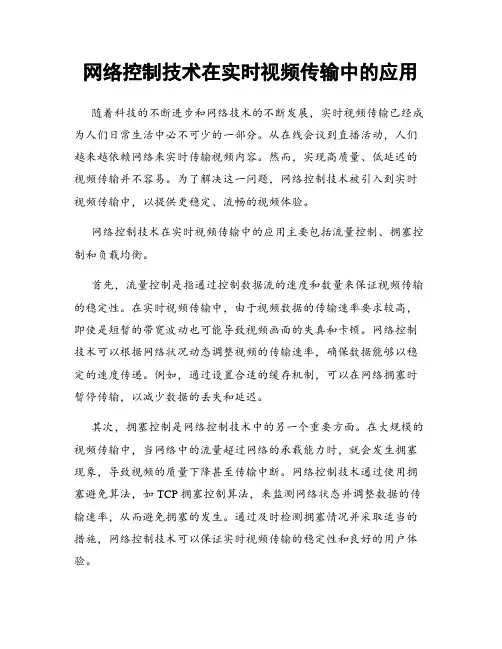 网络控制技术在实时视频传输中的应用

随着科技的不断进步和网络技术的不断发展，实时视频传输已经成为人们日常生活中必不可少的一部分。从在线会议到直播活动，人们越来越依赖网络来实时传输视频内容。然而，实现高质量、低延迟的视频传输并不容易。为了解决这一问题，网络控制技术被引入到实时视频传输中，以提供更稳定、流畅的视频体验。

网络控制技术在实时视频传输中的应用主要包括流量控制、拥塞控制和负载均衡。

首先，流量控制是指通过控制数据流的速度和数量来保证视频传输的稳定性。在实时视频传输中，由于视频数据的传输速率要求较高，即使是短暂的带宽波动也可能导致视频画面的失真和卡顿。网络控制技术可以根据网络状况动态调整视频的传输速率，确保数据能够以稳定的速度传递。例如，通过设置合适的缓存机制，可以在网络拥塞时暂停传输，以减少数据的丢失和延迟。

其次，拥塞控制是网络控制技术中的另一个重要方面。在大规模的视频传输中，当网络中的流量超过网络的承载能力时，就会发生拥塞现象，导致视频的质量下降甚至传输中断。网络控制技术通过使用拥塞避免算法，如 TCP 拥塞控制算法，来监测网络状态并调整数据的传输速率，从而避免拥塞的发生。通过及时检测拥塞情况并采取适当的措施，网络控制技术可以保证实时视频传输的稳定性和良好的用户体验。